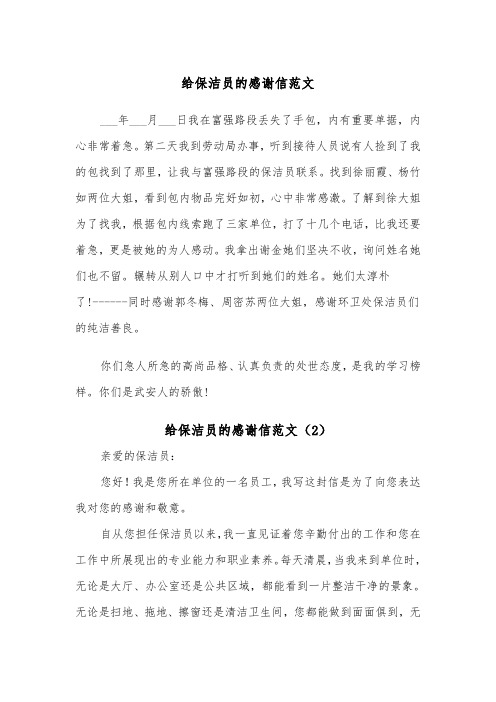 给保洁员的感谢信范文

___年___月___日我在富强路段丢失了手包，内有重要单据，内心非常着急。第二天我到劳动局办事，听到接待人员说有人捡到了我的包找到了那里，让我与富强路段的保洁员联系。找到徐丽霞、杨竹如两位大姐，看到包内物品完好如初，心中非常感激。了解到徐大姐为了找我，根据包内线索跑了三家单位，打了十几个电话，比我还要着急，更是被她的为人感动。我拿出谢金她们坚决不收，询问姓名她们也不留。辗转从别人口中才打听到她们的姓名。她们太淳朴了!------同时感谢郭冬梅、周密苏两位大姐，感谢环卫处保洁员们的纯洁善良。

你们急人所急的高尚品格、认真负责的处世态度，是我的学习榜样。你们是武安人的骄傲!

给保洁员的感谢信范文（2）

亲爱的保洁员：

您好！我是您所在单位的一名员工，我写这封信是为了向您表达我对您的感谢和敬意。

自从您担任保洁员以来，我一直见证着您辛勤付出的工作和您在工作中所展现出的专业能力和职业素养。每天清晨，当我来到单位时，无论是大厅、办公室还是公共区域，都能看到一片整洁干净的景象。无论是扫地、拖地、擦窗还是清洁卫生间，您都能做到面面俱到，无